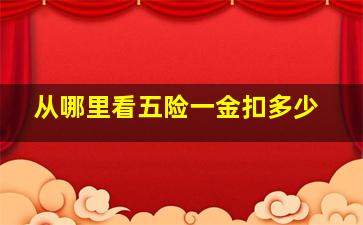 从哪里看五险一金扣多少